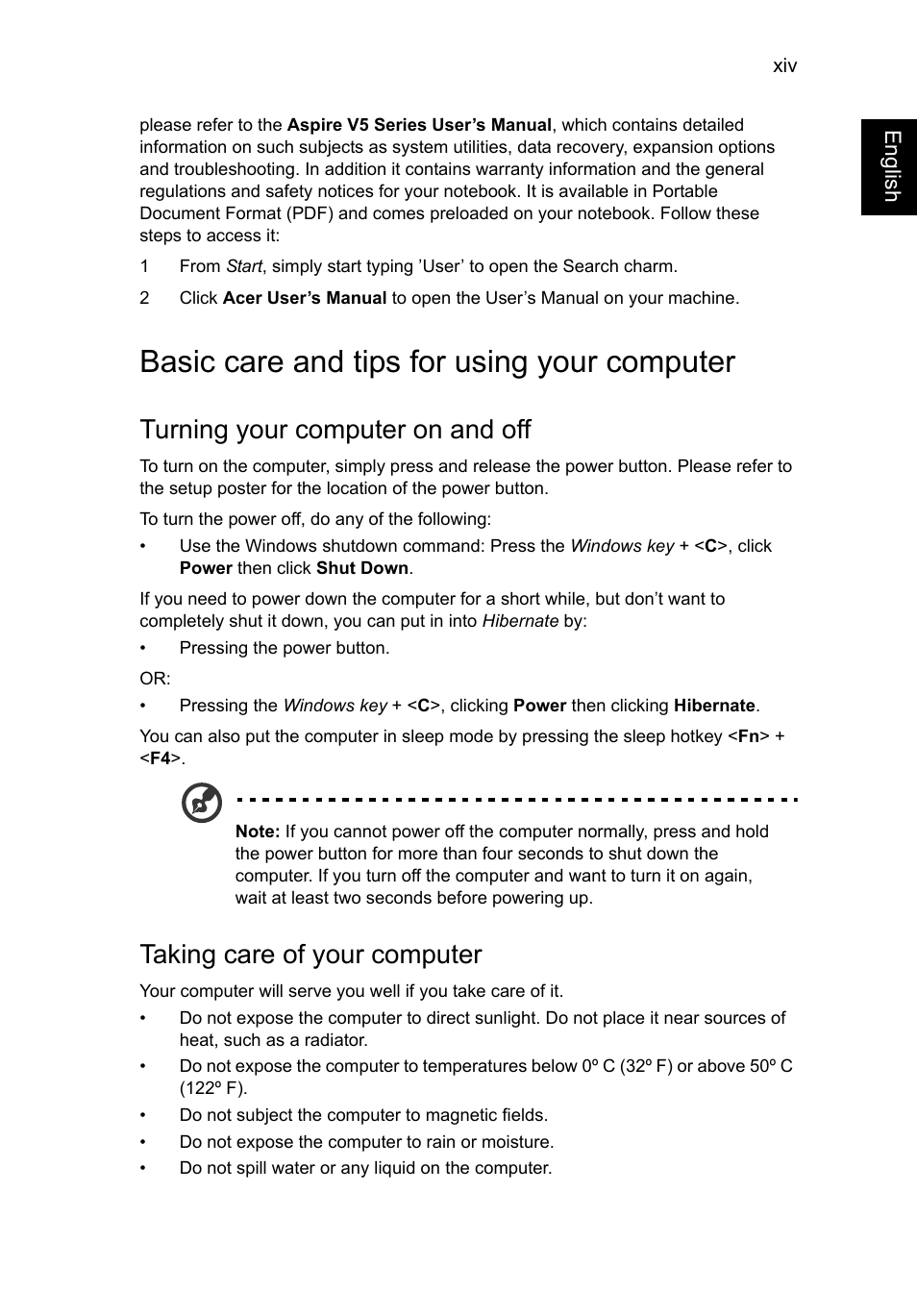 xiv

English

please refer to the Aspire V5 Series User's Manual, which contains detailed information on such subjects as system utilities, data recovery, expansion options and troubleshooting. In addition it contains warranty information and the general regulations and safety notices for your notebook. It is available in Portable Document Format (PDF) and comes preloaded on your notebook. Follow these steps to access it:

1 From Start, simply start typing 'User' to open the Search charm.

2 Click Acer User's Manual to open the User's Manual on your machine.

Basic care and tips for using your computer

Turning your computer on and off

To turn on the computer, simply press and release the power button. Please refer to the setup poster for the location of the power button.

To turn the power off, do any of the following:

• Use the Windows shutdown command: Press the Windows key + <C>, click Power then click Shut Down.

If you need to power down the computer for a short while, but don't want to completely shut it down, you can put in into Hibernate by:

• Pressing the power button.

OR:

• Pressing the Windows key + <C>, clicking Power then clicking Hibernate.

You can also put the computer in sleep mode by pressing the sleep hotkey <Fn> + <F4>.

Note: If you cannot power off the computer normally, press and hold the power button for more than four seconds to shut down the computer. If you turn off the computer and want to turn it on again, wait at least two seconds before powering up.

Taking care of your computer

Your computer will serve you well if you take care of it.

• Do not expose the computer to direct sunlight. Do not place it near sources of heat, such as a radiator.

• Do not expose the computer to temperatures below 0º C (32º F) or above 50º C (122º F).

• Do not subject the computer to magnetic fields.

• Do not expose the computer to rain or moisture.

• Do not spill water or any liquid on the computer.